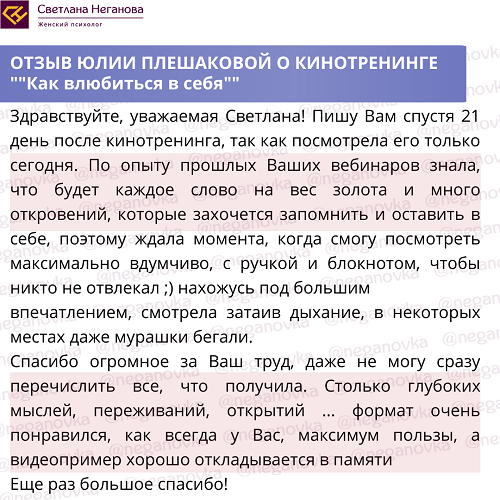 Светлана Неганова
Женский психолог

ОТЗЫВ ЮЛИИ ПЛЕШАКОВОЙ О КИНОТРЕНИНГЕ ""Как влюбиться в себя""

Здравствуйте, уважаемая Светлана! Пишу Вам спустя 21 день после кинотренинга, так как посмотрела его только сегодня. По опыту прошлых Ваших вебинаров знала, что будет каждое слово на вес золота и много откровений, которые захочется запомнить и оставить в себе, поэтому ждала момента, когда смогу посмотреть максимально вдумчиво, с ручкой и блокнотом, чтобы никто не отвлекал ;) нахожусь под большим впечатлением, смотрела затаив дыхание, в некоторых местах даже мурашки бегали.
Спасибо огромное за Ваш труд, даже не могу сразу перечислить все, что получила. Столько глубоких мыслей, переживаний, открытий ... формат очень понравился, как всегда у Вас, максимум пользы, а видеопример хорошо откладывается в памяти
Еще раз большое спасибо!

@neganovka